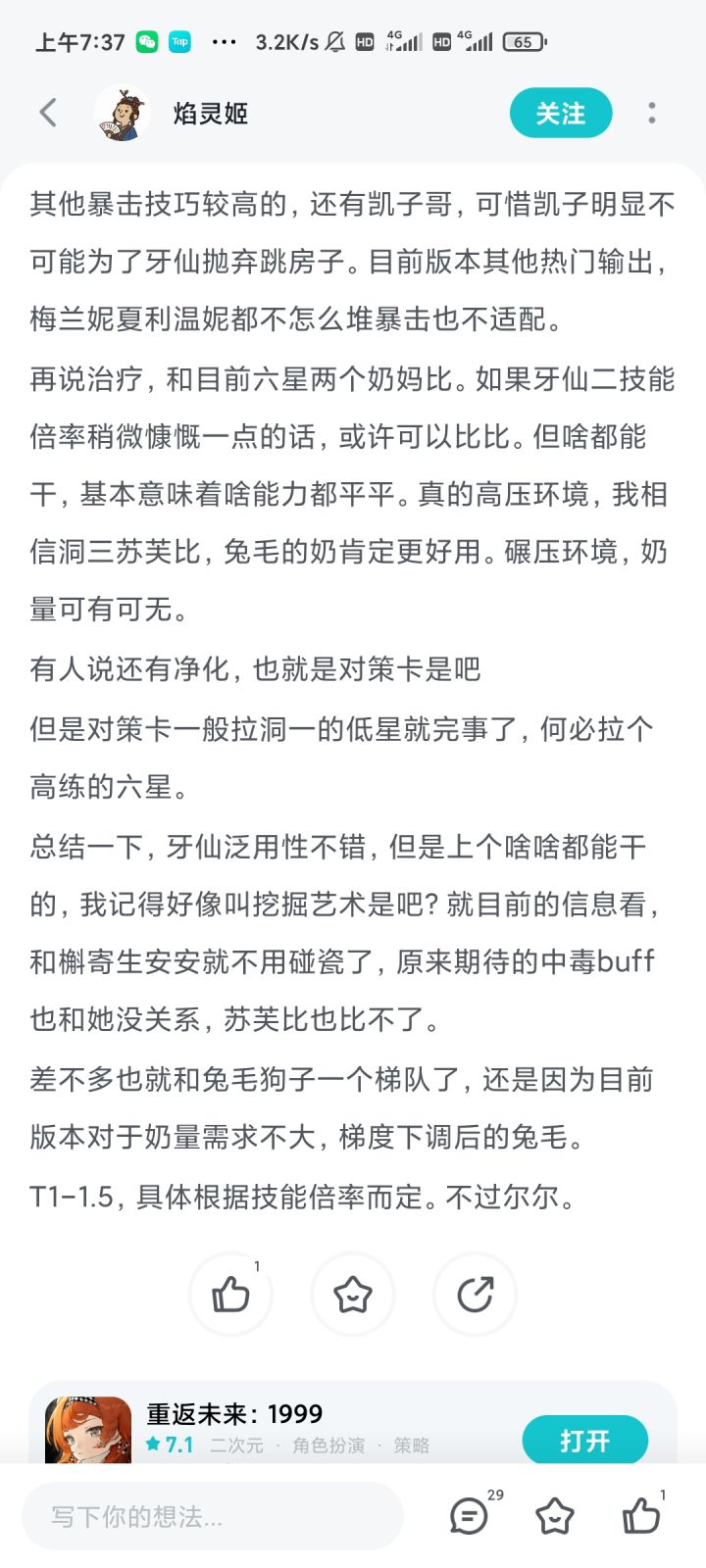 上午7:37 Tap ··· 3.2K/s HD 4G HD 4G 65

焰灵姬

关注

其他暴击技巧较高的，还有凯子哥，可惜凯子明显不可能为了牙仙抛弃跳房子。目前版本其他热门输出，梅兰妮夏利温妮都不怎么堆暴击也不适配。

再说治疗，和目前六星两个奶妈比。如果牙仙二技能倍率稍微慷慨一点的话，或许可以比比。但啥都能干，基本意味着啥能力都平平。真的高压环境，我相信洞三苏芙比，兔毛的奶肯定更好用。碾压环境，奶量可有可无。

有人说还有净化，也就是对策卡是吧

但是对策卡一般拉洞一的低星就完事了，何必拉个高练的六星。

总结一下，牙仙泛用性不错，但是上个啥啥都能干的，我记得好像叫挖掘艺术是吧？就目前的信息看，和槲寄生安安就不用碰瓷了，原来期待的中毒buff也和她没关系，苏芙比也比不了。

差不多也就和兔毛狗子一个梯队了，还是因为目前版本对于奶量需求不大，梯度下调后的兔毛。

T1-1.5，具体根据技能倍率而定。不过尔尔。

1

重返未来：1999

7.1 二次元 · 角色扮演 · 策略

打开

写下你的想法...

29

1